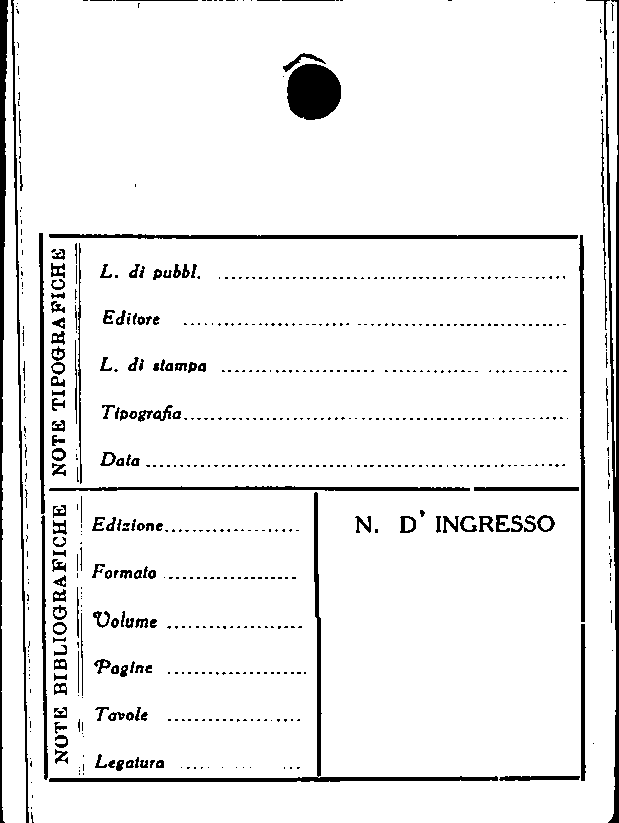 NOTE TIPOGRAFICHE

L. di pubbl. ____

Editore ____

L. di stampa ____

Tipografia ____

Data ____

NOTE BIBLIOGRAFICHE

Edizione ____

Formato ____

Volume ____

Pagine ____

Tavole ____

Legatura ____

N. D' INGRESSO